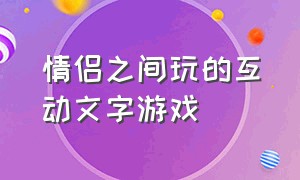 情侣之间玩的互动文字游戏